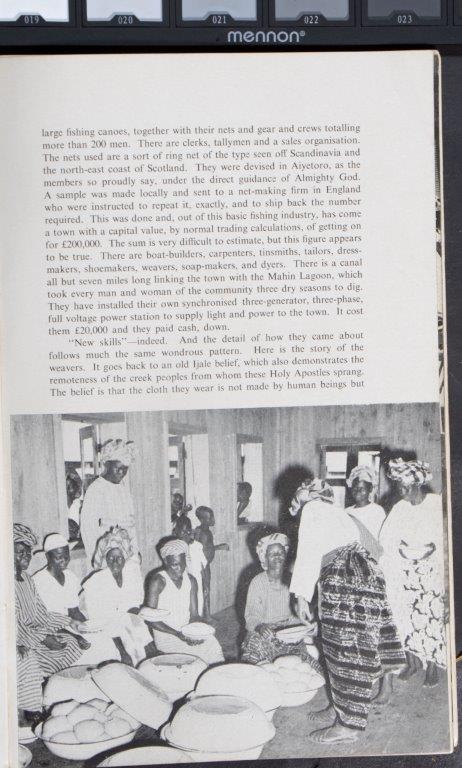 019 020 021 022 023

mennon®

large fishing canoes, together with their nets and gear and crews totalling more than 200 men. There are clerks, tallymen and a sales organisation. The nets used are a sort of ring net of the type seen off Scandinavia and the north-east coast of Scotland. They were devised in Aiyetoro, as the members so proudly say, under the direct guidance of Almighty God. A sample was made locally and sent to a net-making firm in England who were instructed to repeat it, exactly, and to ship back the number required. This was done and, out of this basic fishing industry, has come a town with a capital value, by normal trading calculations, of getting on for £200,000. The sum is very difficult to estimate, but this figure appears to be true. There are boat-builders, carpenters, tinsmiths, tailors, dressmakers, shoemakers, weavers, soap-makers, and dyers. There is a canal all but seven miles long linking the town with the Mahin Lagoon, which took every man and woman of the community three dry seasons to dig. They have installed their own synchronised three-generator, three-phase, full voltage power station to supply light and power to the town. It cost them £20,000 and they paid cash, down.

"New skills"—indeed. And the detail of how they came about follows much the same wondrous pattern. Here is the story of the weavers. It goes back to an old Ijale belief, which also demonstrates the remoteness of the creek peoples from whom these Holy Apostles sprang. The belief is that the cloth they wear is not made by human beings but